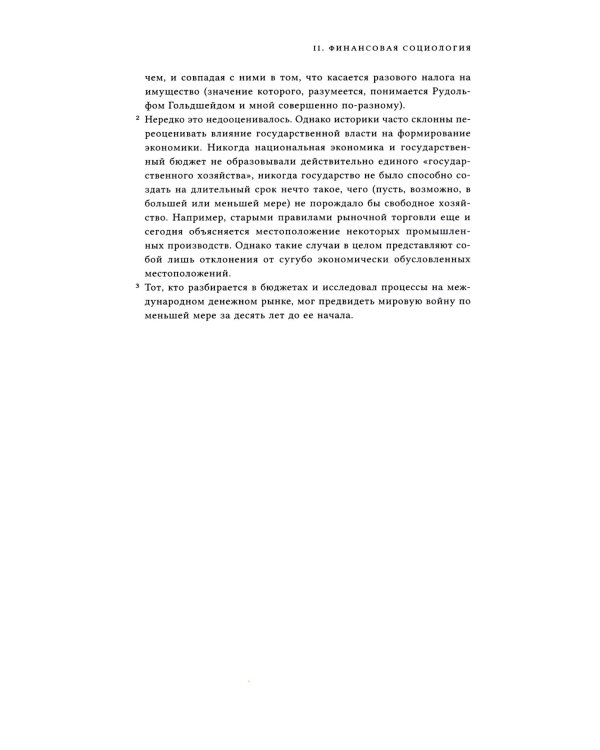 II. ФИНАНСОВАЯ СОЦИОЛОГИЯ

чем, и совпадая с ними в том, что касается разового налога на имущество (значение которого, разумеется, понимается Рудольфом Гольдшейдом и мной совершенно по-разному).

² Нередко это недооценивалось. Однако историки часто склонны переоценивать влияние государственной власти на формирование экономики. Никогда национальная экономика и государственный бюджет не образовывали действительно единого «государственного хозяйства», никогда государство не было способно создать на длительный срок нечто такое, чего (пусть, возможно, в большей или меньшей мере) не порождало бы свободное хозяйство. Например, старыми правилами рыночной торговли еще и сегодня объясняется местоположение некоторых промышленных производств. Однако такие случаи в целом представляют собой лишь отклонения от сугубо экономически обусловленных местоположений.

³ Тот, кто разбирается в бюджетах и исследовал процессы на международном денежном рынке, мог предвидеть мировую войну по меньшей мере за десять лет до ее начала.